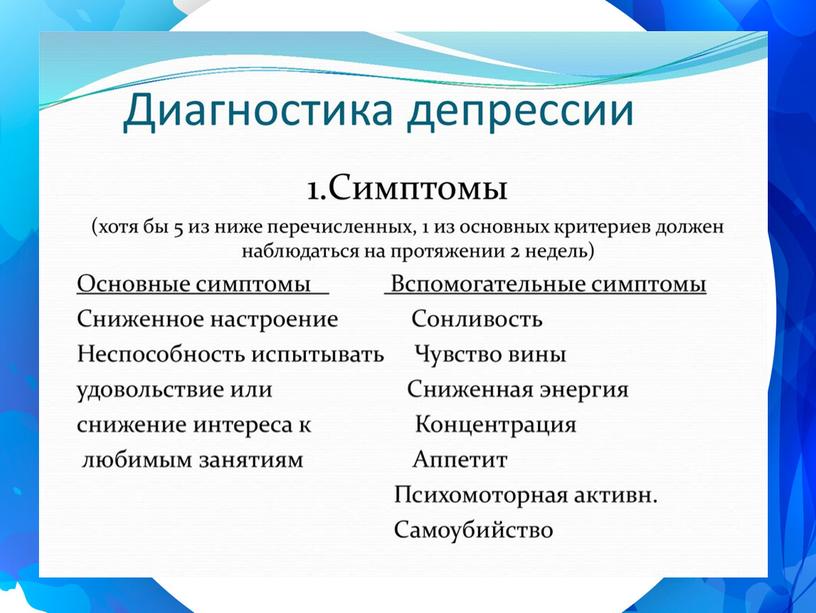 Диагностика депрессии

1.Симптомы

(хотя бы 5 из ниже перечисленных, 1 из основных критериев должен наблюдаться на протяжении 2 недель)

Основные симптомы

Сниженное настроение

Неспособность испытывать удовольствие или снижение интереса к любимым занятиям

Вспомогательные симптомы

Сонливость

Чувство вины

Сниженная энергия

Концентрация

Аппетит

Психомоторная активн.

Самоубийство